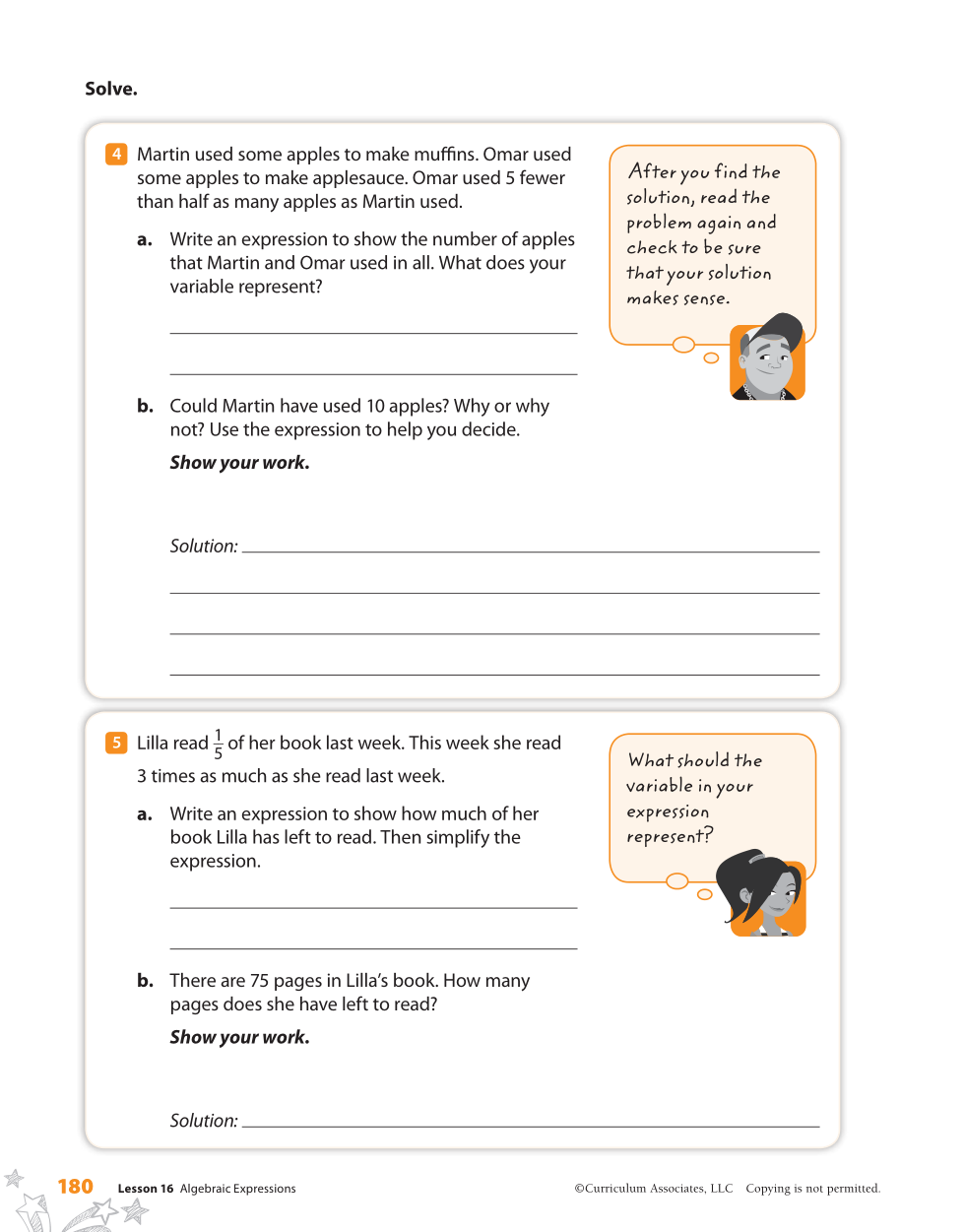 Solve.

4 Martin used some apples to make muffins. Omar used some apples to make applesauce. Omar used 5 fewer than half as many apples as Martin used.

a. Write an expression to show the number of apples that Martin and Omar used in all. What does your variable represent?

b. Could Martin have used 10 apples? Why or why not? Use the expression to help you decide.

Show your work.

Solution:

After you find the solution, read the problem again and check to be sure that your solution makes sense.

5 Lilla read $\frac{1}{5}$ of her book last week. This week she read 3 times as much as she read last week.

a. Write an expression to show how much of her book Lilla has left to read. Then simplify the expression.

b. There are 75 pages in Lilla's book. How many pages does she have left to read?

Show your work.

Solution:

What should the variable in your expression represent?

180 Lesson 16 Algebraic Expressions ©Curriculum Associates, LLC Copying is not permitted.